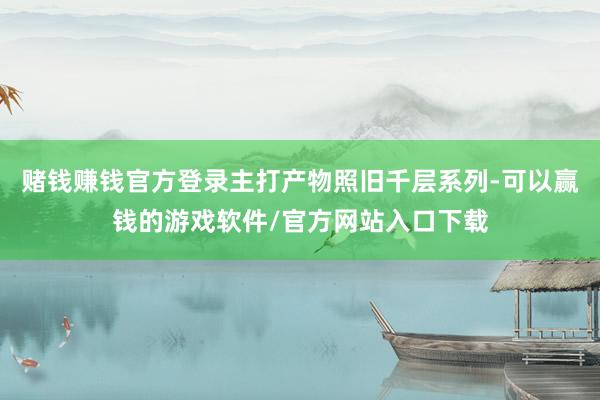 赌钱赚钱官方登录主打产物照旧千层系列-可以赢钱的游戏软件/官方网站入口下载